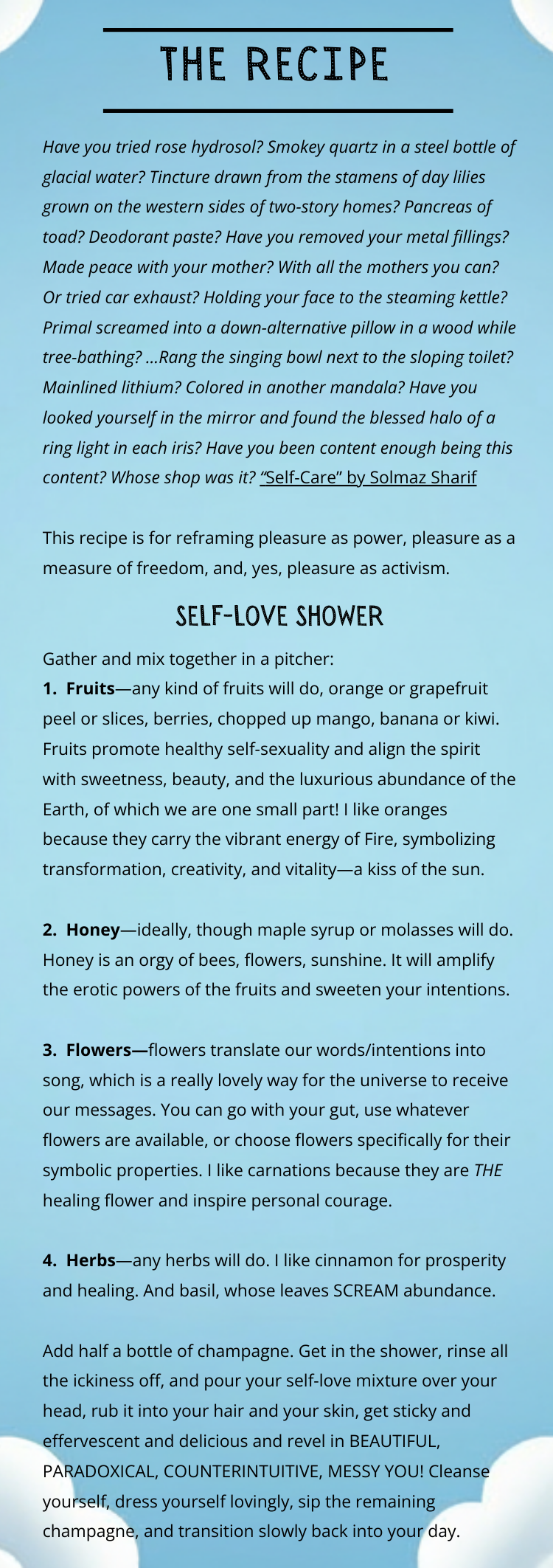 THE RECIPE

Have you tried rose hydrosol? Smokey quartz in a steel bottle of glacial water? Tincture drawn from the stamens of day lilies grown on the western sides of two-story homes? Pancreas of toad? Deodorant paste? Have you removed your metal fillings? Made peace with your mother? With all the mothers you can? Or tried car exhaust? Holding your face to the steaming kettle? Primal screamed into a down-alternative pillow in a wood while tree-bathing? ...Rang the singing bowl next to the sloping toilet? Mainlined lithium? Colored in another mandala? Have you looked yourself in the mirror and found the blessed halo of a ring light in each iris? Have you been content enough being this content? Whose shop was it? "Self-Care" by Solmaz Sharif

This recipe is for reframing pleasure as power, pleasure as a measure of freedom, and, yes, pleasure as activism.

SELF-LOVE SHOWER

Gather and mix together in a pitcher:
1. Fruits—any kind of fruits will do, orange or grapefruit peel or slices, berries, chopped up mango, banana or kiwi. Fruits promote healthy self-sexuality and align the spirit with sweetness, beauty, and the luxurious abundance of the Earth, of which we are one small part! I like oranges because they carry the vibrant energy of Fire, symbolizing transformation, creativity, and vitality—a kiss of the sun.

2. Honey—ideally, though maple syrup or molasses will do. Honey is an orgy of bees, flowers, sunshine. It will amplify the erotic powers of the fruits and sweeten your intentions.

3. Flowers—flowers translate our words/intentions into song, which is a really lovely way for the universe to receive our messages. You can go with your gut, use whatever flowers are available, or choose flowers specifically for their symbolic properties. I like carnations because they are THE healing flower and inspire personal courage.

4. Herbs—any herbs will do. I like cinnamon for prosperity and healing. And basil, whose leaves SCREAM abundance.

Add half a bottle of champagne. Get in the shower, rinse all the ickiness off, and pour your self-love mixture over your head, rub it into your hair and your skin, get sticky and effervescent and delicious and revel in BEAUTIFUL, PARADOXICAL, COUNTERINTUITIVE, MESSY YOU! Cleanse yourself, dress yourself lovingly, sip the remaining champagne, and transition slowly back into your day.